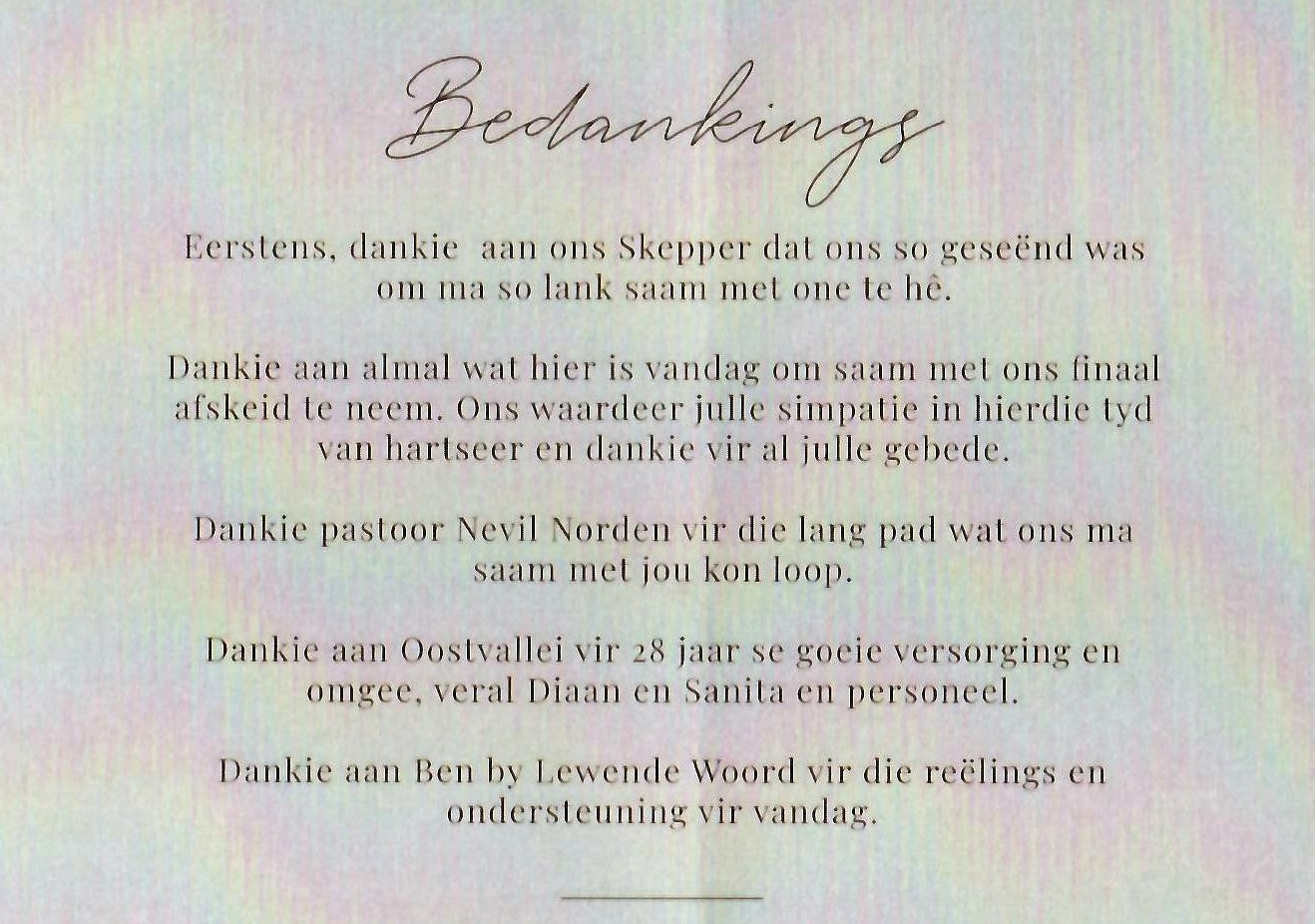 Bedankings

Eerstens, dankie aan ons Skepper dat ons so geseënd was om ma so lank saam met one te hê.

Dankie aan almal wat hier is vandag om saam met ons finaal afskeid te neem. Ons waardeer julle simpatie in hierdie tyd van hartseer en dankie vir al julle gebede.

Dankie pastoor Nevil Norden vir die lang pad wat ons ma saam met jou kon loop.

Dankie aan Oostvallei vir 28 jaar se goeie versorging en omgee, veral Diaan en Sanita en personeel.

Dankie aan Ben by Lewende Woord vir die reëlings en ondersteuning vir vandag.